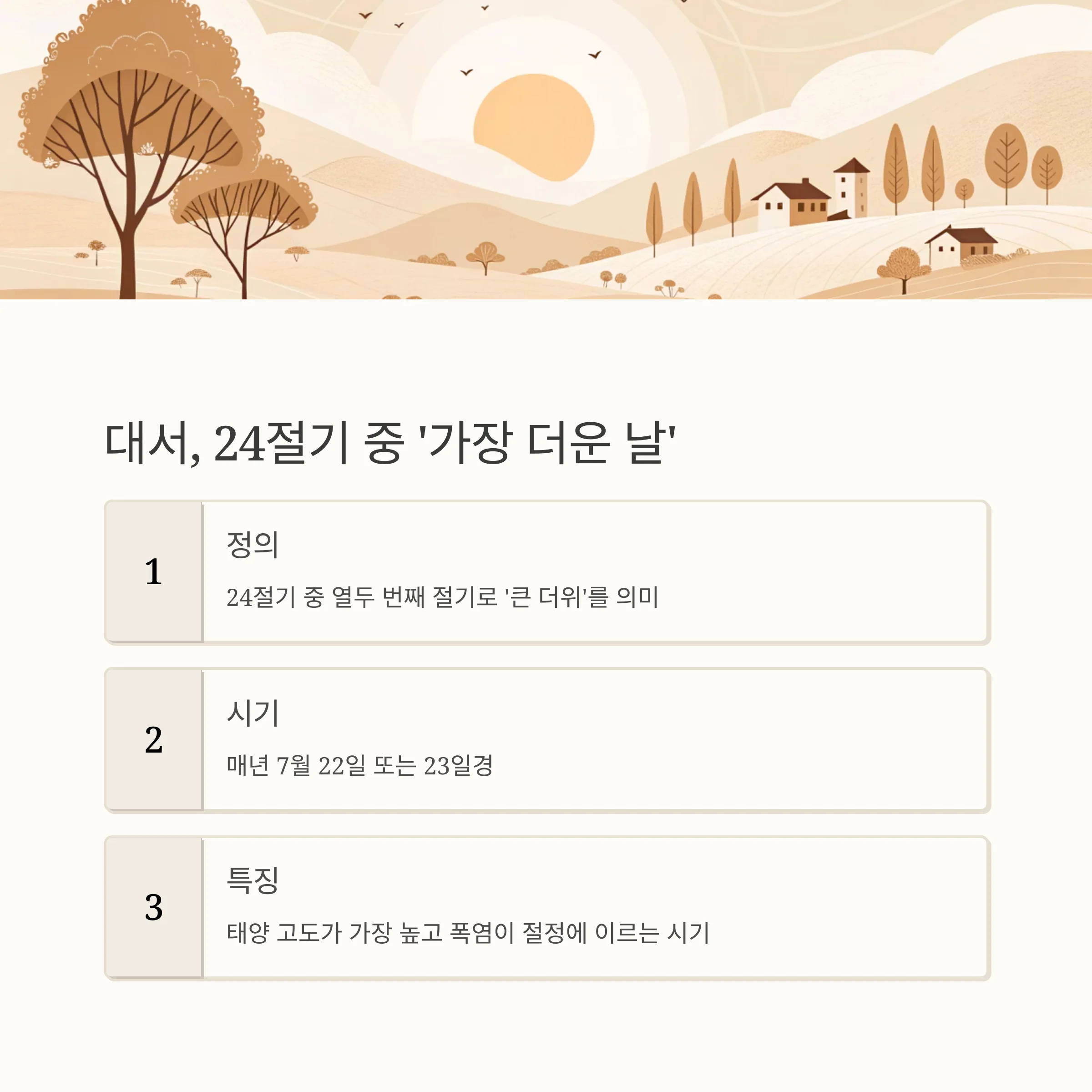 대서, 24절기 중 '가장 더운 날'

1

정의

24절기 중 열두 번째 절기로 '큰 더위'를 의미

2

시기

매년 7월 22일 또는 23일경

3

특징

태양 고도가 가장 높고 폭염이 절정에 이르는 시기